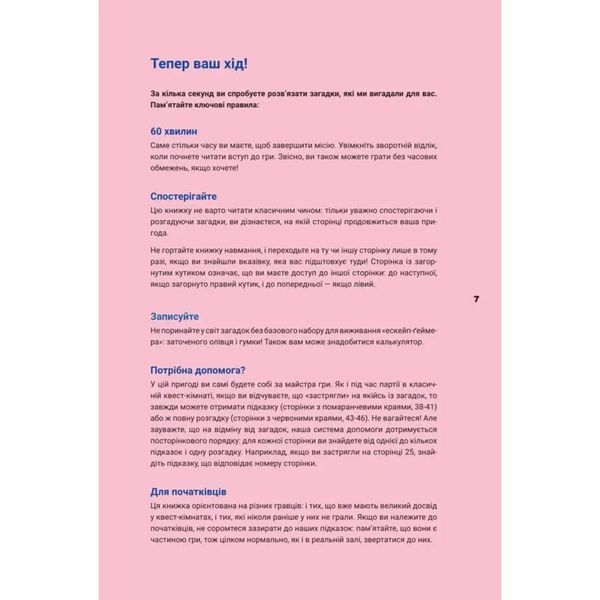 Тепер ваш хід!

За кілька секунд ви спробуєте розв'язати загадки, які ми вигадали для вас. Пам'ятайте ключові правила:

60 хвилин

Саме стільки часу ви маєте, щоб завершити місію. Увімкніть зворотній відлік, коли почнете читати вступ до гри. Звісно, ви також можете грати без часових обмежень, якщо хочете!

Спостерігайте

Цю книжку не варто читати класичним чином: тільки уважно спостерігаючи і розгадуючи загадки, ви дізнаєтеся, на якій сторінці продовжиться ваша пригода.

Не гортайте книжку навмання, і переходьте на ту чи іншу сторінку лише в тому разі, якщо ви знайшли вказівку, яка вас підштовхує туди! Сторінка із загорнутим кутиком означає, що ви маєте доступ до іншої сторінки: до наступної, якщо загорнуто правий кутик, і до попередньої — якщо лівий.

7

Записуйте

Не поринайте у світ загадок без базового набору для виживання «ескейп-ґеймера»: заточеного олівця і гумки! Також вам може знадобитися калькулятор.

Потрібна допомога?

У цій пригоді ви самі будете собі за майстра гри. Як і під час партії в класичній квест-кімнаті, якщо ви відчуваєте, що «застрягли» на якійсь із загадок, то завжди можете отримати підказку (сторінки з помаранчевими краями, 38-41) або ж повну розгадку (сторінки з червоними краями, 43-46). Не вагайтеся! Але зауважте, що на відміну від загадок, наша система допомоги дотримується посторінкового порядку: для кожної сторінки ви знайдете від однієї до кількох підказок і одну розгадку. Наприклад, якщо ви застрягли на сторінці 25, знайдіть підказку, що відповідає номеру сторінки.

Для початківців

Ця книжка орієнтована на різних гравців: і тих, що вже мають великий досвід у квест-кімнатах, і тих, які ніколи раніше у них не грали. Якщо ви належите до початківців, не соромтеся зазирати до наших підказок: пам'ятайте, що вони є частиною гри, тож цілком нормально, як і в реальній залі, звертатися до них.